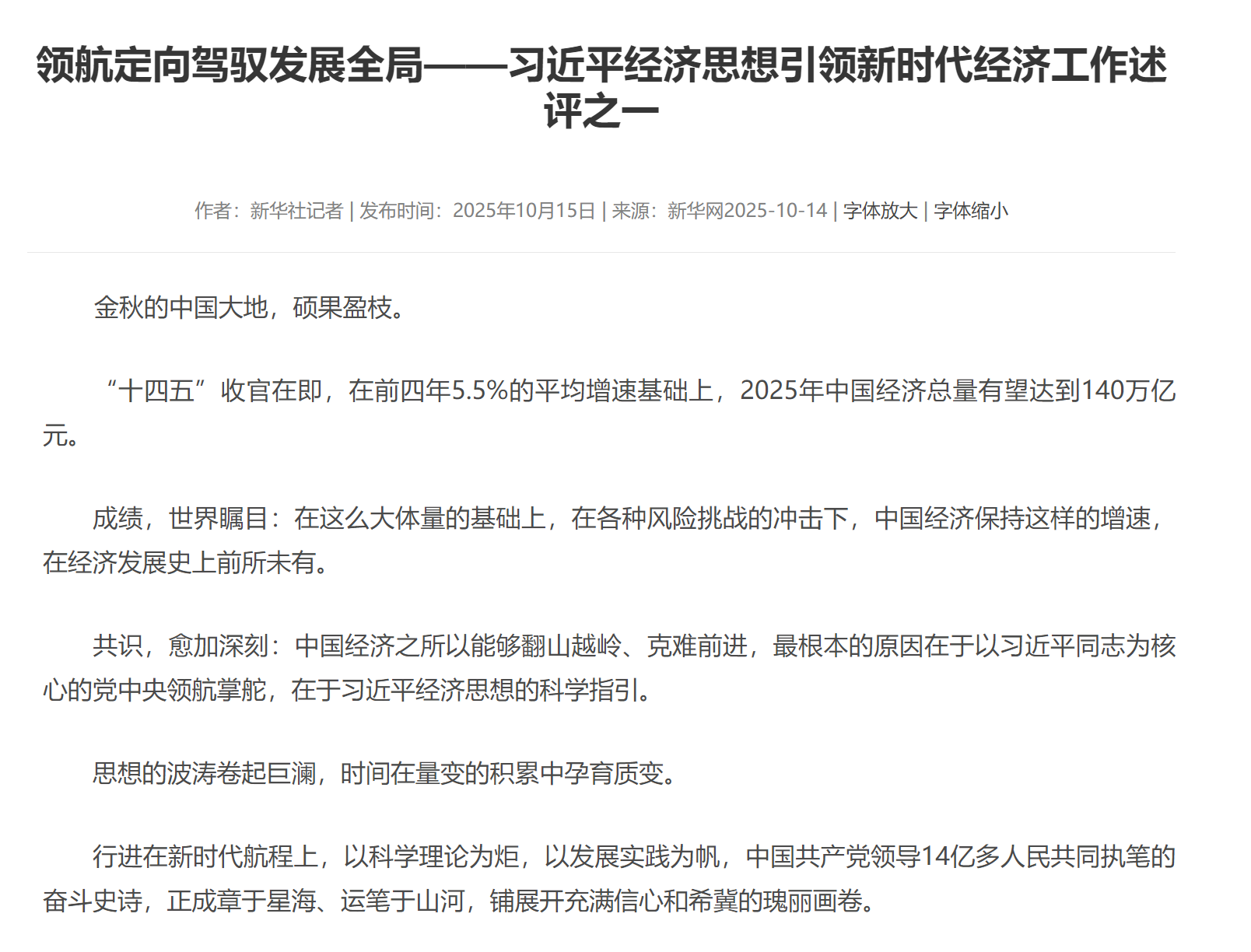 领航定向驾驭发展全局——习近平经济思想引领新时代经济工作述评之一

作者：新华社记者 | 发布时间：2025年10月15日 | 来源：新华网2025-10-14 | 字体放大 | 字体缩小

金秋的中国大地，硕果盈枝。

“十四五”收官在即，在前四年5.5%的平均增速基础上，2025年中国经济总量有望达到140万亿元。

成绩，世界瞩目：在这么大体量的基础上，在各种风险挑战的冲击下，中国经济保持这样的增速，在经济发展史上前所未有。

共识，愈加深刻：中国经济之所以能够翻山越岭、克难前进，最根本的原因在于以习近平同志为核心的党中央领航掌舵，在于习近平经济思想的科学指引。

思想的波涛卷起巨澜，时间在量变的积累中孕育质变。

行进在新时代航程上，以科学理论为炬，以发展实践为帆，中国共产党领导14亿多人民共同执笔的奋斗史诗，正成章于星海、运笔于山河，铺展开充满信心和希冀的瑰丽画卷。